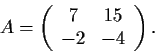 $A = \begin{pmatrix} 7 & 15 \\ -2 & -4 \end{pmatrix}.$